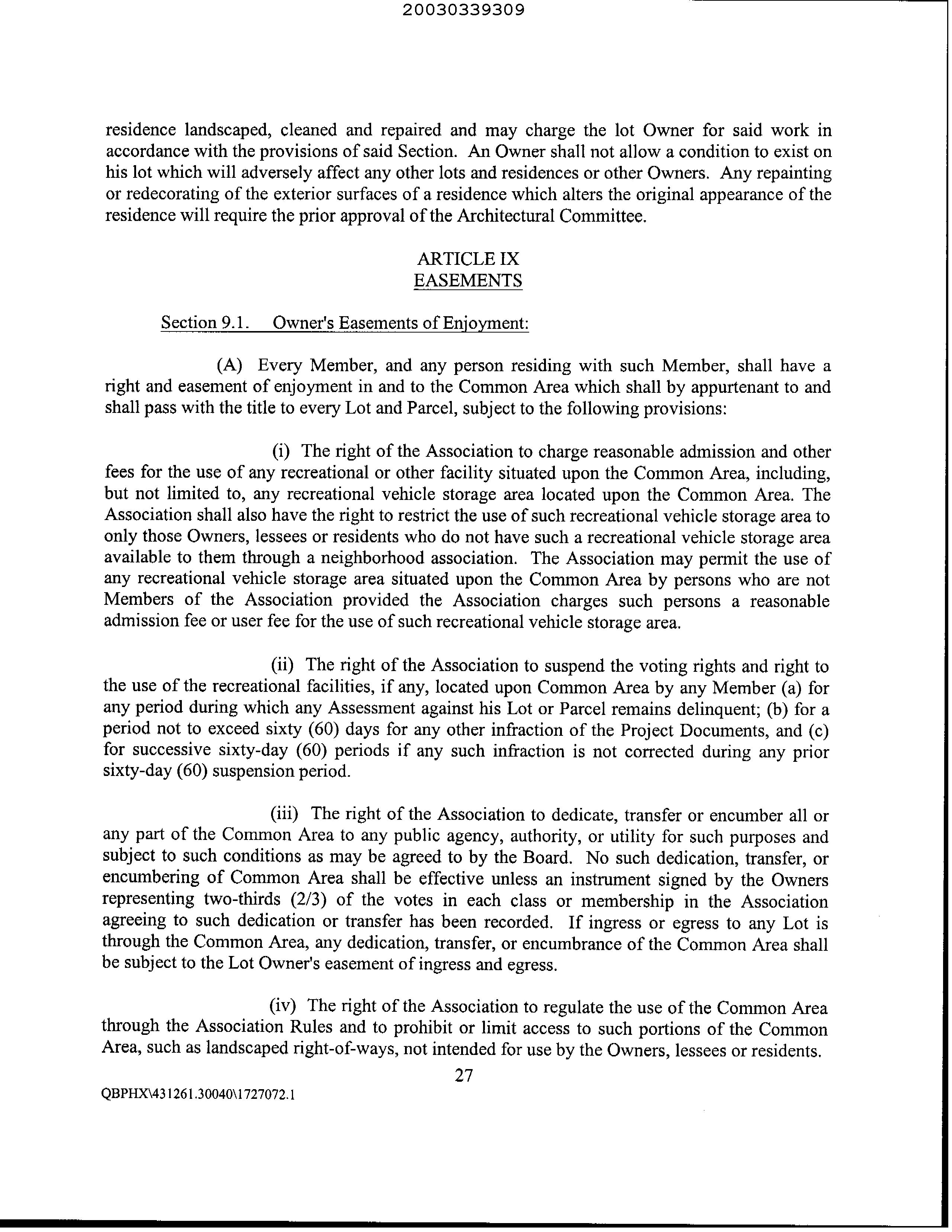 20030339309

residence landscaped, cleaned and repaired and may charge the lot Owner for said work in accordance with the provisions of said Section. An Owner shall not allow a condition to exist on his lot which will adversely affect any other lots and residences or other Owners. Any repainting or redecorating of the exterior surfaces of a residence which alters the original appearance of the residence will require the prior approval of the Architectural Committee.

ARTICLE IX
EASEMENTS

Section 9.1. Owner's Easements of Enjoyment:

(A) Every Member, and any person residing with such Member, shall have a right and easement of enjoyment in and to the Common Area which shall by appurtenant to and shall pass with the title to every Lot and Parcel, subject to the following provisions:

(i) The right of the Association to charge reasonable admission and other fees for the use of any recreational or other facility situated upon the Common Area, including, but not limited to, any recreational vehicle storage area located upon the Common Area. The Association shall also have the right to restrict the use of such recreational vehicle storage area to only those Owners, lessees or residents who do not have such a recreational vehicle storage area available to them through a neighborhood association. The Association may permit the use of any recreational vehicle storage area situated upon the Common Area by persons who are not Members of the Association provided the Association charges such persons a reasonable admission fee or user fee for the use of such recreational vehicle storage area.

(ii) The right of the Association to suspend the voting rights and right to the use of the recreational facilities, if any, located upon Common Area by any Member (a) for any period during which any Assessment against his Lot or Parcel remains delinquent; (b) for a period not to exceed sixty (60) days for any other infraction of the Project Documents, and (c) for successive sixty-day (60) periods if any such infraction is not corrected during any prior sixty-day (60) suspension period.

(iii) The right of the Association to dedicate, transfer or encumber all or any part of the Common Area to any public agency, authority, or utility for such purposes and subject to such conditions as may be agreed to by the Board. No such dedication, transfer, or encumbering of Common Area shall be effective unless an instrument signed by the Owners representing two-thirds (2/3) of the votes in each class or membership in the Association agreeing to such dedication or transfer has been recorded. If ingress or egress to any Lot is through the Common Area, any dedication, transfer, or encumbrance of the Common Area shall be subject to the Lot Owner's easement of ingress and egress.

(iv) The right of the Association to regulate the use of the Common Area through the Association Rules and to prohibit or limit access to such portions of the Common Area, such as landscaped right-of-ways, not intended for use by the Owners, lessees or residents.

27

QBPHX\431261.30040\1727072.1